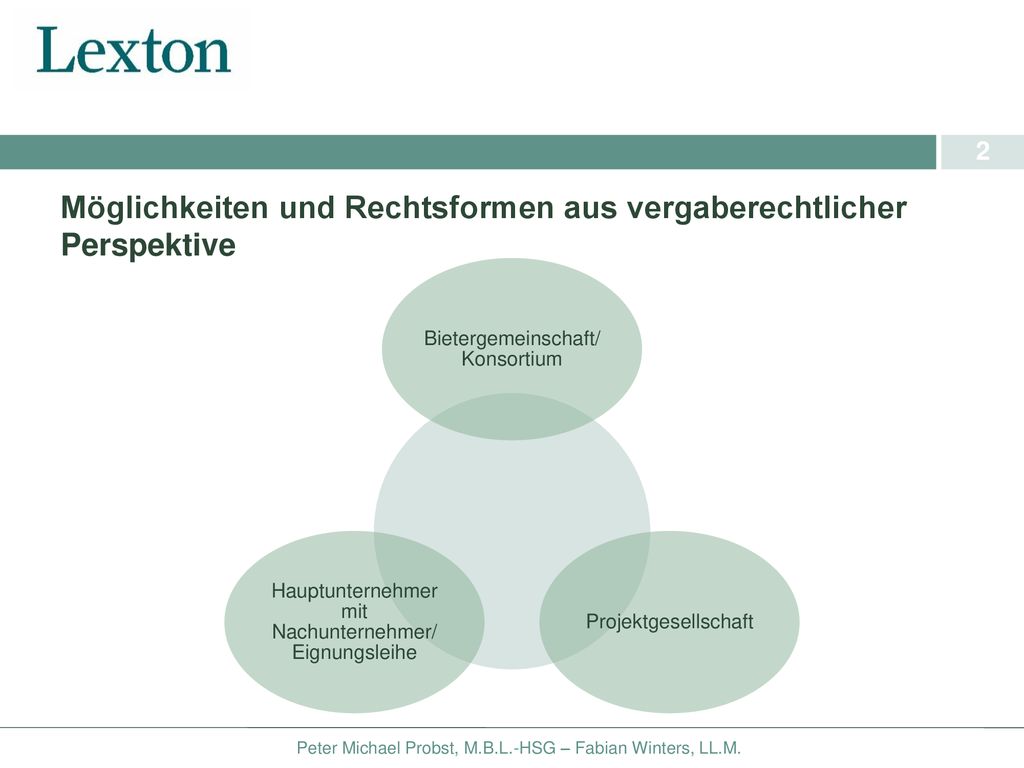 Lexton

2

Möglichkeiten und Rechtsformen aus vergaberechtlicher Perspektive

Bietergemeinschaft/ Konsortium

Hauptunternehmer mit Nachunternehmer/ Eignungsleihe

Projektgesellschaft

Peter Michael Probst, M.B.L.-HSG – Fabian Winters, LL.M.